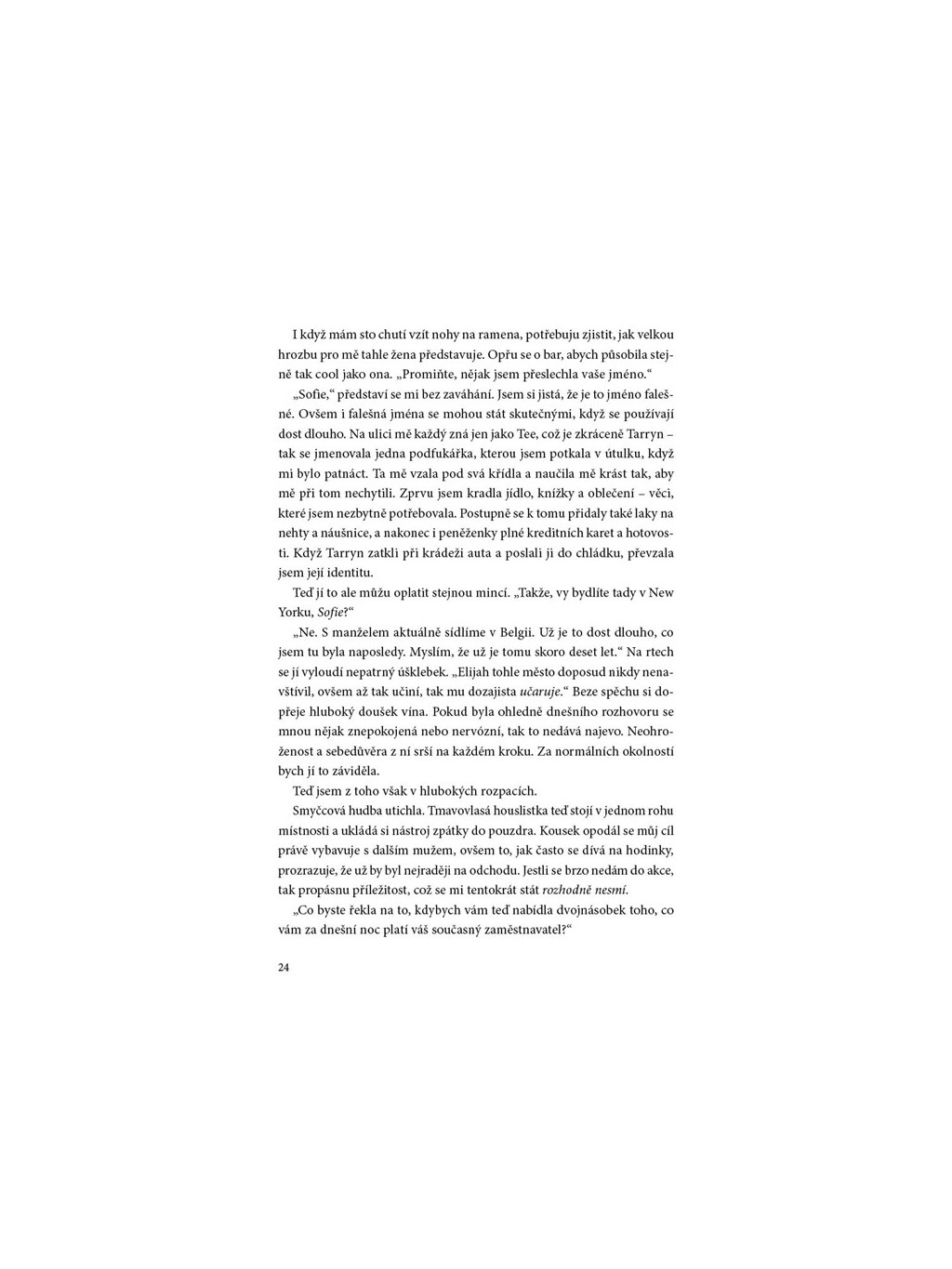 I když mám sto chutí vzít nohy na ramena, potřebuju zjistit, jak velkou hrozbu pro mě tahle žena představuje. Opřu se o bar, abych působila stejně tak cool jako ona. „Promiňte, nějak jsem přeslechla vaše jméno.“

„Sofie,“ představí se mi bez zaváhání. Jsem si jistá, že je to jméno falešné. Ovšem i falešná jména se mohou stát skutečnými, když se používají dost dlouho. Na ulici mě každý zná jen jako Tee, což je zkráceně Tarryn – tak se jmenovala jedna podfukářka, kterou jsem potkala v útulku, když mi bylo patnáct. Ta mě vzala pod svá křídla a naučila mě krást tak, aby mě při tom nechytili. Zprvu jsem kradla jídlo, knížky a oblečení – věci, které jsem nezbytně potřebovala. Postupně se k tomu přidaly také laky na nehty a náušnice, a nakonec i peněženky plné kreditních karet a hotovosti. Když Tarryn zatkli při krádeži auta a poslali ji do chládku, převzala jsem její identitu.

Teď jí to ale můžu oplatit stejnou mincí. „Takže, vy bydlíte tady v New Yorku, Sofie?“

„Ne. S manželem aktuálně sídlíme v Belgii. Už je to dost dlouho, co jsem tu byla naposledy. Myslím, že už je tomu skoro deset let.“ Na rtech se jí vyloudí nepatrný úšklebek. „Elijah tohle město doposud nikdy nenavštívil, ovšem až tak učiní, tak mu dozajista učaruje.“ Beze spěchu si dopřeje hluboký doušek vína. Pokud byla ohledně dnešního rozhovoru se mnou nějak znepokojená nebo nervózní, tak to nedává najevo. Neohroženost a sebedůvěra z ní srší na každém kroku. Za normálních okolností bych jí to záviděla.

Teď jsem z toho však v hlubokých rozpacích.

Smyčcová hudba utichla. Tmavovlasá houslistka teď stojí v jednom rohu místnosti a ukládá si nástroj zpátky do pouzdra. Kousek opodál se můj cíl právě vybavuje s dalším mužem, ovšem to, jak často se dívá na hodinky, prozrazuje, že už by byl nejraději na odchodu. Jestli se brzo nedám do akce, tak propásnu příležitost, což se mi tentokrát stát rozhodně nesmí.

„Co byste řekla na to, kdybych vám teď nabídla dvojnásobek toho, co vám za dnešní noc platí váš současný zaměstnavatel?“

24